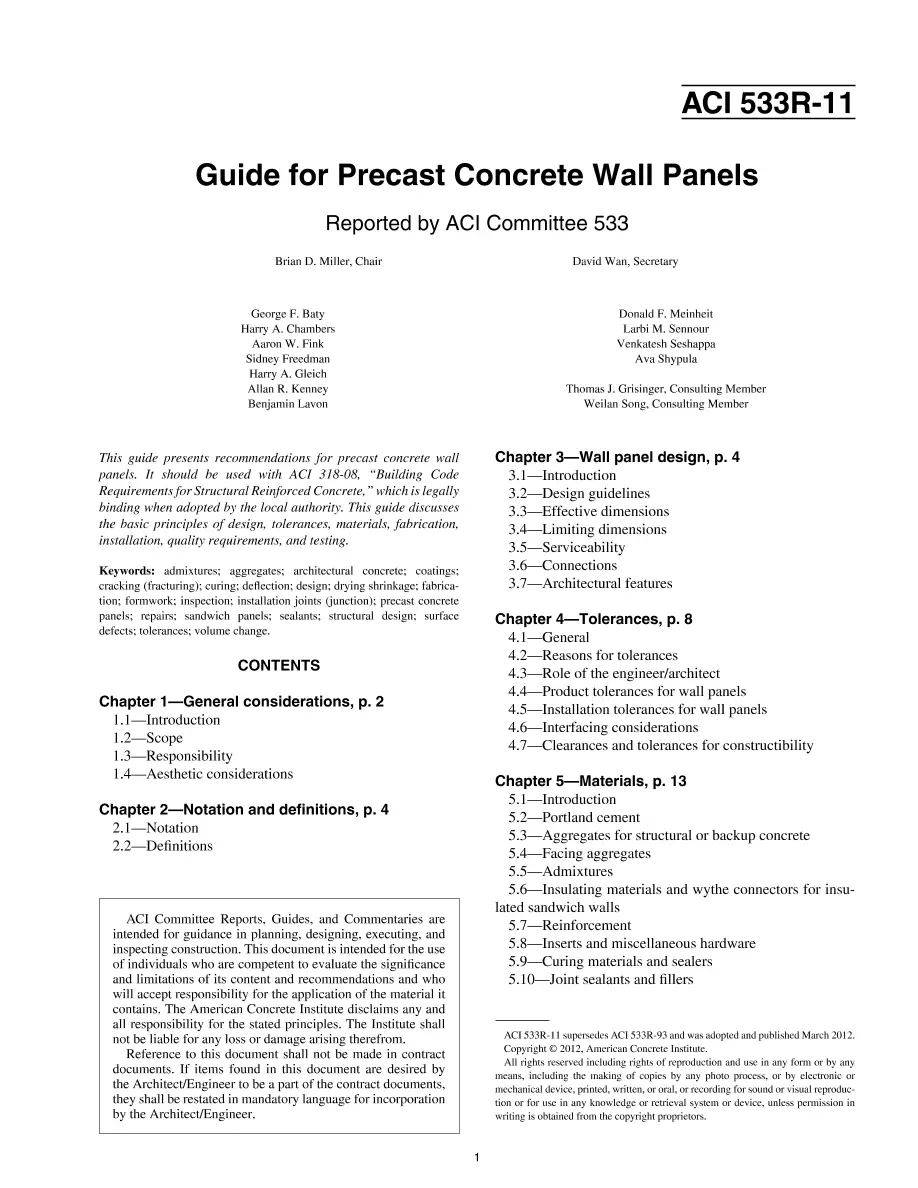 ACI 533R-11

Guide for Precast Concrete Wall Panels

Reported by ACI Committee 533

Brian D. Miller, Chair

David Wan, Secretary

George F. Baty
Harry A. Chambers
Aaron W. Fink
Sidney Freedman
Harry A. Gleich
Allan R. Kenney
Benjamin Lavon

Donald F. Meinheit
Larbi M. Sennour
Venkatesh Seshappa
Ava Shypula

Thomas J. Grisinger, Consulting Member
Weilan Song, Consulting Member

This guide presents recommendations for precast concrete wall panels. It should be used with ACI 318-08, "Building Code Requirements for Structural Reinforced Concrete," which is legally binding when adopted by the local authority. This guide discusses the basic principles of design, tolerances, materials, fabrication, installation, quality requirements, and testing.

Keywords: admixtures; aggregates; architectural concrete; coatings; cracking (fracturing); curing; deflection; design; drying shrinkage; fabrication; formwork; inspection; installation joints (junction); precast concrete panels; repairs; sandwich panels; sealants; structural design; surface defects; tolerances; volume change.

CONTENTS

Chapter 1—General considerations, p. 2
1.1—Introduction
1.2—Scope
1.3—Responsibility
1.4—Aesthetic considerations

Chapter 2—Notation and definitions, p. 4
2.1—Notation
2.2—Definitions

ACI Committee Reports, Guides, and Commentaries are intended for guidance in planning, designing, executing, and inspecting construction. This document is intended for the use of individuals who are competent to evaluate the significance and limitations of its content and recommendations and who will accept responsibility for the application of the material it contains. The American Concrete Institute disclaims any and all responsibility for the stated principles. The Institute shall not be liable for any loss or damage arising therefrom.

Reference to this document shall not be made in contract documents. If items found in this document are desired by the Architect/Engineer to be a part of the contract documents, they shall be restated in mandatory language for incorporation by the Architect/Engineer.

Chapter 3—Wall panel design, p. 4
3.1—Introduction
3.2—Design guidelines
3.3—Effective dimensions
3.4—Limiting dimensions
3.5—Serviceability
3.6—Connections
3.7—Architectural features

Chapter 4—Tolerances, p. 8
4.1—General
4.2—Reasons for tolerances
4.3—Role of the engineer/architect
4.4—Product tolerances for wall panels
4.5—Installation tolerances for wall panels
4.6—Interfacing considerations
4.7—Clearances and tolerances for constructibility

Chapter 5—Materials, p. 13
5.1—Introduction
5.2—Portland cement
5.3—Aggregates for structural or backup concrete
5.4—Facing aggregates
5.5—Admixtures
5.6—Insulating materials and wythe connectors for insulated sandwich walls
5.7—Reinforcement
5.8—Inserts and miscellaneous hardware
5.9—Curing materials and sealers
5.10—Joint sealants and fillers

ACI 533R-11 supersedes ACI 533R-93 and was adopted and published March 2012.
Copyright © 2012, American Concrete Institute.
All rights reserved including rights of reproduction and use in any form or by any means, including the making of copies by any photo process, or by electronic or mechanical device, printed, written, or oral, or recording for sound or visual reproduction or for use in any knowledge or retrieval system or device, unless permission in writing is obtained from the copyright proprietors.

1